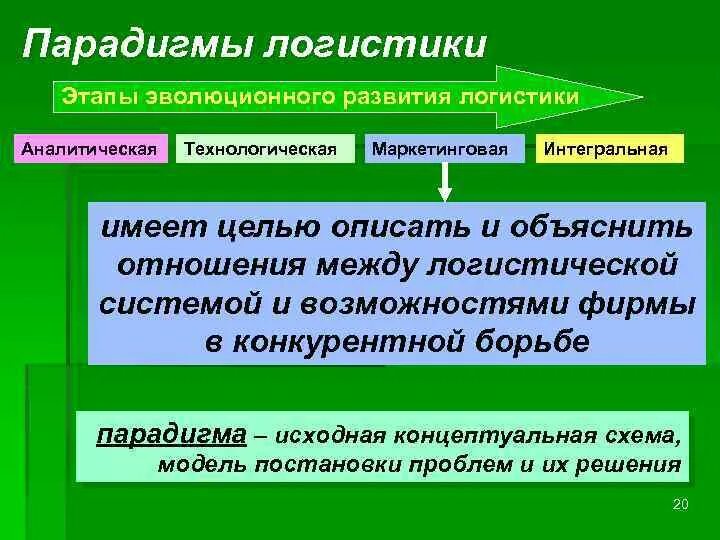 Парадигмы логистики

Этапы эволюционного развития логистики

Аналитическая

Технологическая

Маркетинговая

Интегральная

имеет целью описать и объяснить отношения между логистической системой и возможностями фирмы в конкурентной борьбе

парадигма – исходная концептуальная схема, модель постановки проблем и их решения

20